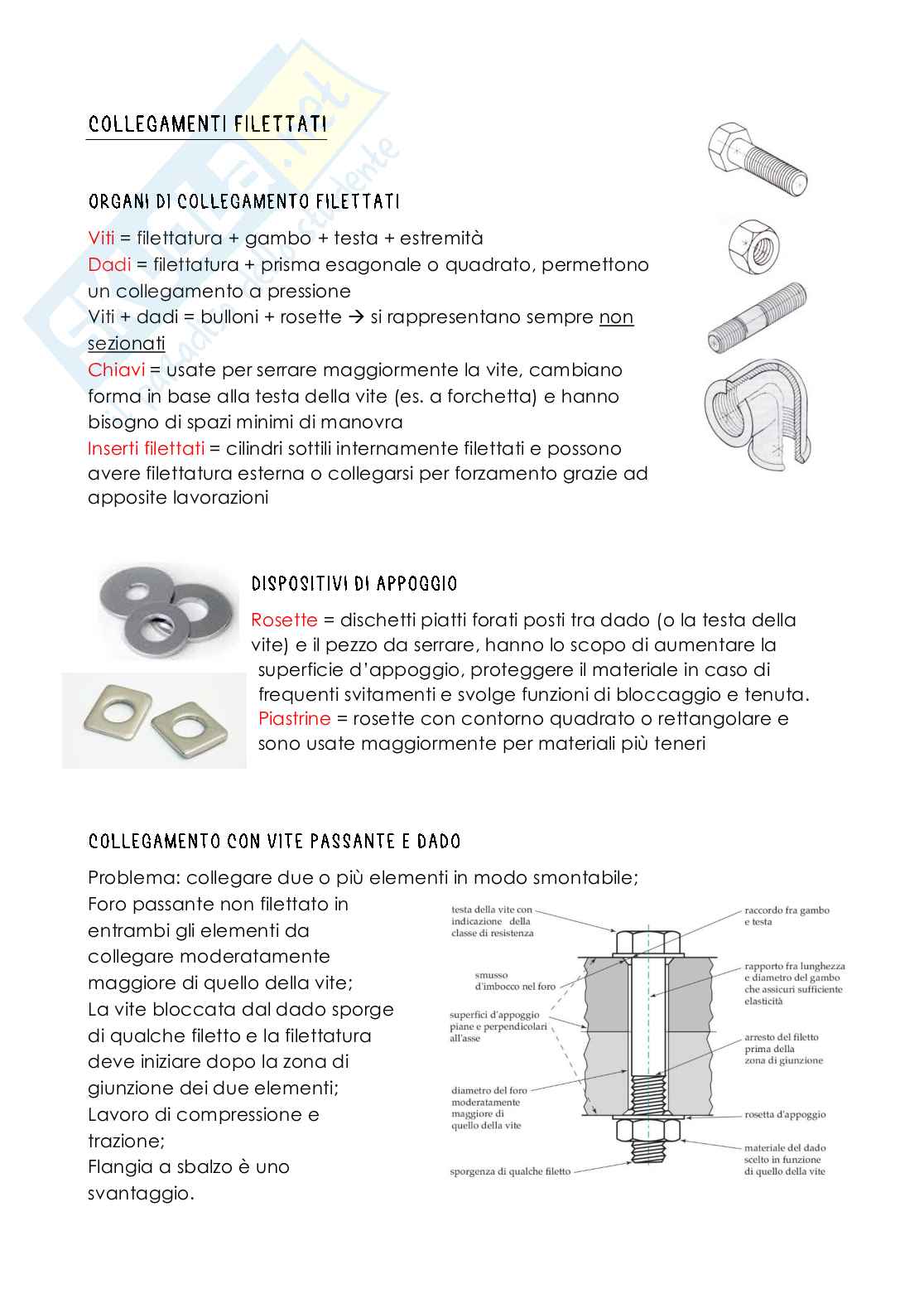 COLLEGAMENTI FILETTATI

ORGANI DI COLLEGAMENTO FILETTATI

Viti = filettatura + gambo + testa + estremità
Dadi = filettatura + prisma esagonale o quadrato, permettono un collegamento a pressione
Viti + dadi = bulloni + rosette → si rappresentano sempre non sezionati
Chiavi = usate per serrare maggiormente la vite, cambiano forma in base alla testa della vite (es. a forchetta) e hanno bisogno di spazi minimi di manovra
Inserti filettati = cilindri sottili internamente filettati e possono avere filettatura esterna o collegarsi per forzamento grazie ad apposite lavorazioni

DISPOSITIVI DI APPOGGIO

Rosette = dischetti piatti forati posti tra dado (o la testa della vite) e il pezzo da serrare, hanno lo scopo di aumentare la superficie d'appoggio, proteggere il materiale in caso di frequenti svitamenti e svolge funzioni di bloccaggio e tenuta.
Piastrine = rosette con contorno quadrato o rettangolare e sono usate maggiormente per materiali più teneri

COLLEGAMENTO CON VITE PASSANTE E DADO

Problema: collegare due o più elementi in modo smontabile;
Foro passante non filettato in entrambi gli elementi da collegare moderatamente maggiore di quello della vite;
La vite bloccata dal dado sporge di qualche filetto e la filettatura deve iniziare dopo la zona di giunzione dei due elementi;
Lavoro di compressione e trazione;
Flangia a sbalzo è uno svantaggio.

testa della vite con indicazione della classe di resistenza
smusso d'imbocco nel foro
superfici d'appoggio piane e perpendicolari all'asse
diametro del foro moderatamente maggiore di quello della vite
sporgenza di qualche filetto
raccordo fra gambo e testa
rapporto fra lunghezza e diametro del gambo che assicuri sufficiente elasticità
arresto del filetto prima della zona di giunzione
rosetta d'appoggio
materiale del dado scelto in funzione di quello della vite